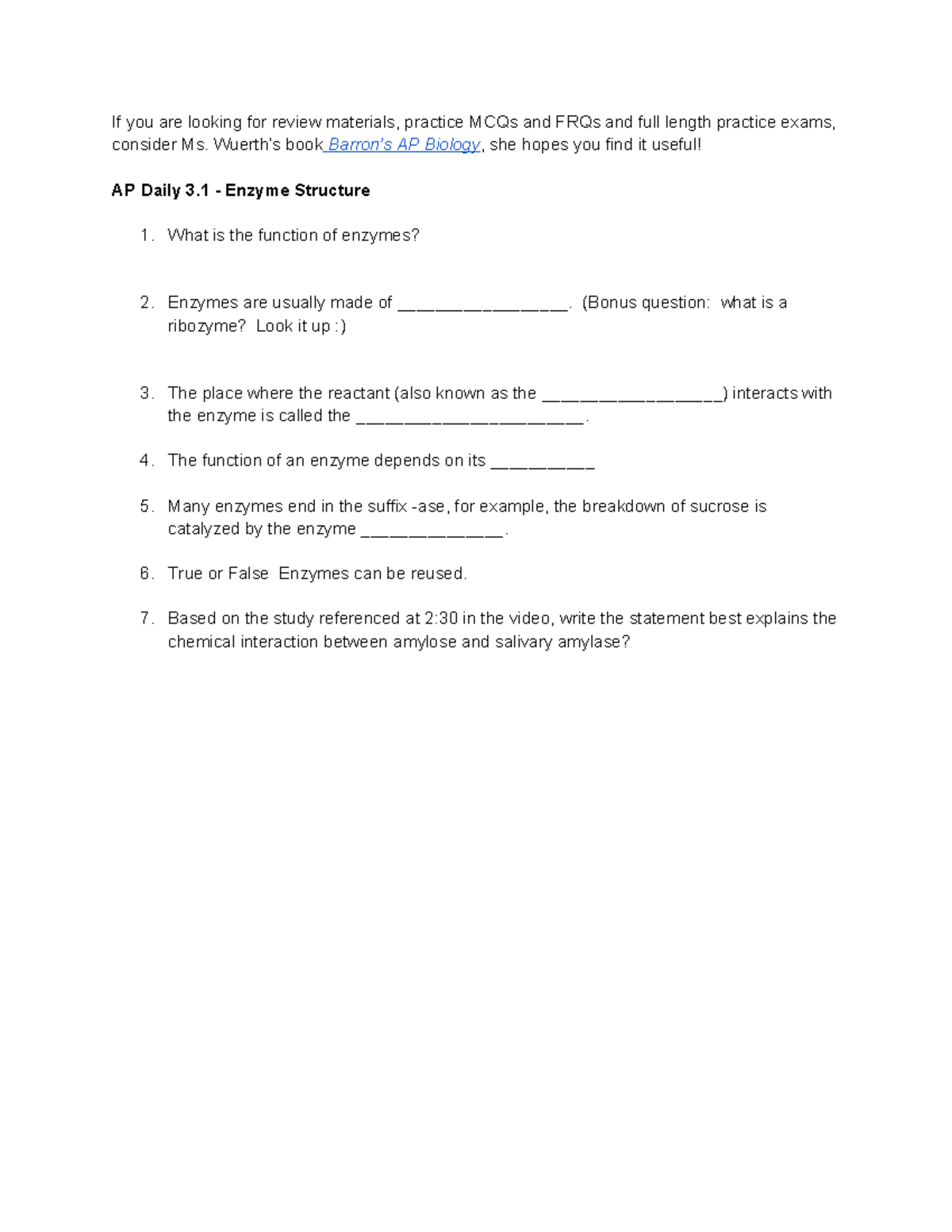 If you are looking for review materials, practice MCQs and FRQs and full length practice exams, consider Ms. Wuerth's book Barron's AP Biology, she hopes you find it useful!

AP Daily 3.1 - Enzyme Structure

1. What is the function of enzymes?

2. Enzymes are usually made of ____. (Bonus question: what is a ribozyme? Look it up :)

3. The place where the reactant (also known as the ____) interacts with the enzyme is called the ____.

4. The function of an enzyme depends on its ____

5. Many enzymes end in the suffix -ase, for example, the breakdown of sucrose is catalyzed by the enzyme ____.

6. True or False Enzymes can be reused.

7. Based on the study referenced at 2:30 in the video, write the statement best explains the chemical interaction between amylose and salivary amylase?